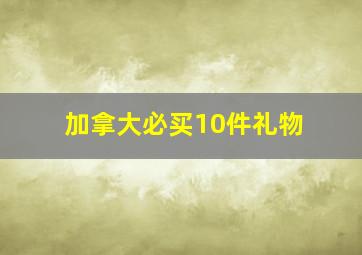 加拿大必买10件礼物